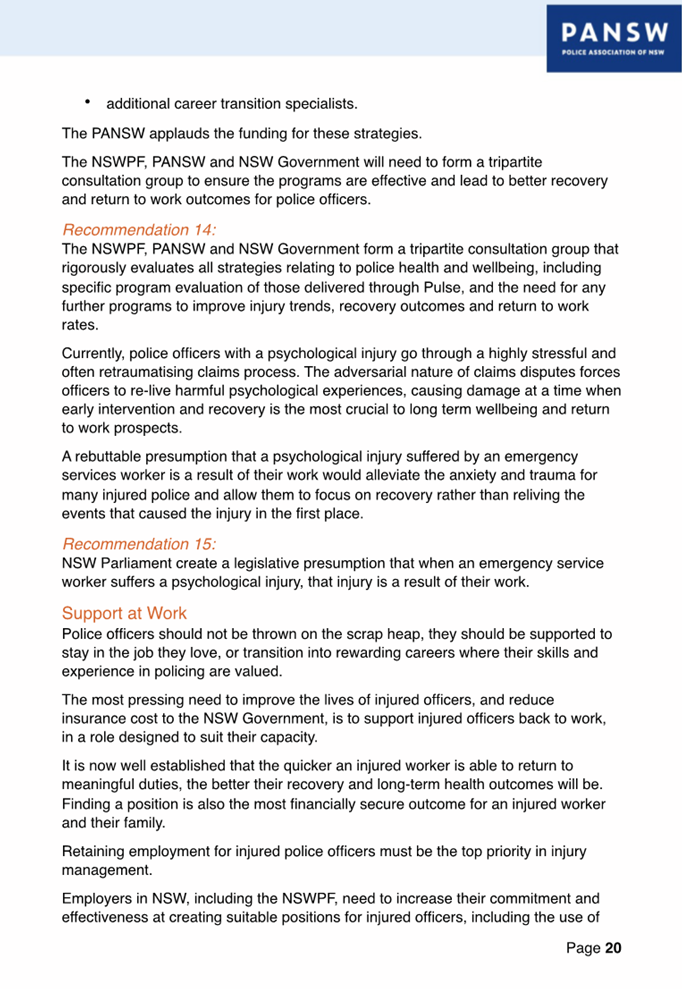 PANSW
POLICE ASSOCIATION OF NSW

• additional career transition specialists.

The PANSW applauds the funding for these strategies.

The NSWPF, PANSW and NSW Government will need to form a tripartite consultation group to ensure the programs are effective and lead to better recovery and return to work outcomes for police officers.

Recommendation 14:
The NSWPF, PANSW and NSW Government form a tripartite consultation group that rigorously evaluates all strategies relating to police health and wellbeing, including specific program evaluation of those delivered through Pulse, and the need for any further programs to improve injury trends, recovery outcomes and return to work rates.

Currently, police officers with a psychological injury go through a highly stressful and often retraumatising claims process. The adversarial nature of claims disputes forces officers to re-live harmful psychological experiences, causing damage at a time when early intervention and recovery is the most crucial to long term wellbeing and return to work prospects.

A rebuttable presumption that a psychological injury suffered by an emergency services worker is a result of their work would alleviate the anxiety and trauma for many injured police and allow them to focus on recovery rather than reliving the events that caused the injury in the first place.

Recommendation 15:
NSW Parliament create a legislative presumption that when an emergency service worker suffers a psychological injury, that injury is a result of their work.

Support at Work
Police officers should not be thrown on the scrap heap, they should be supported to stay in the job they love, or transition into rewarding careers where their skills and experience in policing are valued.

The most pressing need to improve the lives of injured officers, and reduce insurance cost to the NSW Government, is to support injured officers back to work, in a role designed to suit their capacity.

It is now well established that the quicker an injured worker is able to return to meaningful duties, the better their recovery and long-term health outcomes will be. Finding a position is also the most financially secure outcome for an injured worker and their family.

Retaining employment for injured police officers must be the top priority in injury management.

Employers in NSW, including the NSWPF, need to increase their commitment and effectiveness at creating suitable positions for injured officers, including the use of

Page 20